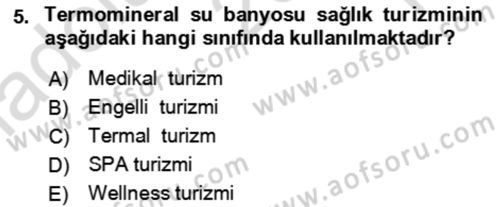 5. Termomineral su banyosu sağlık turizminin aşağıdaki hangi sınıfında kullanılmaktadır?

A) Medikal turizm
B) Engelli turizmi
C) Termal turizm
D) SPA turizmi
E) Wellness turizmi

www.aofsoru.com
www.aofsoru.com
www.aofsoru.com